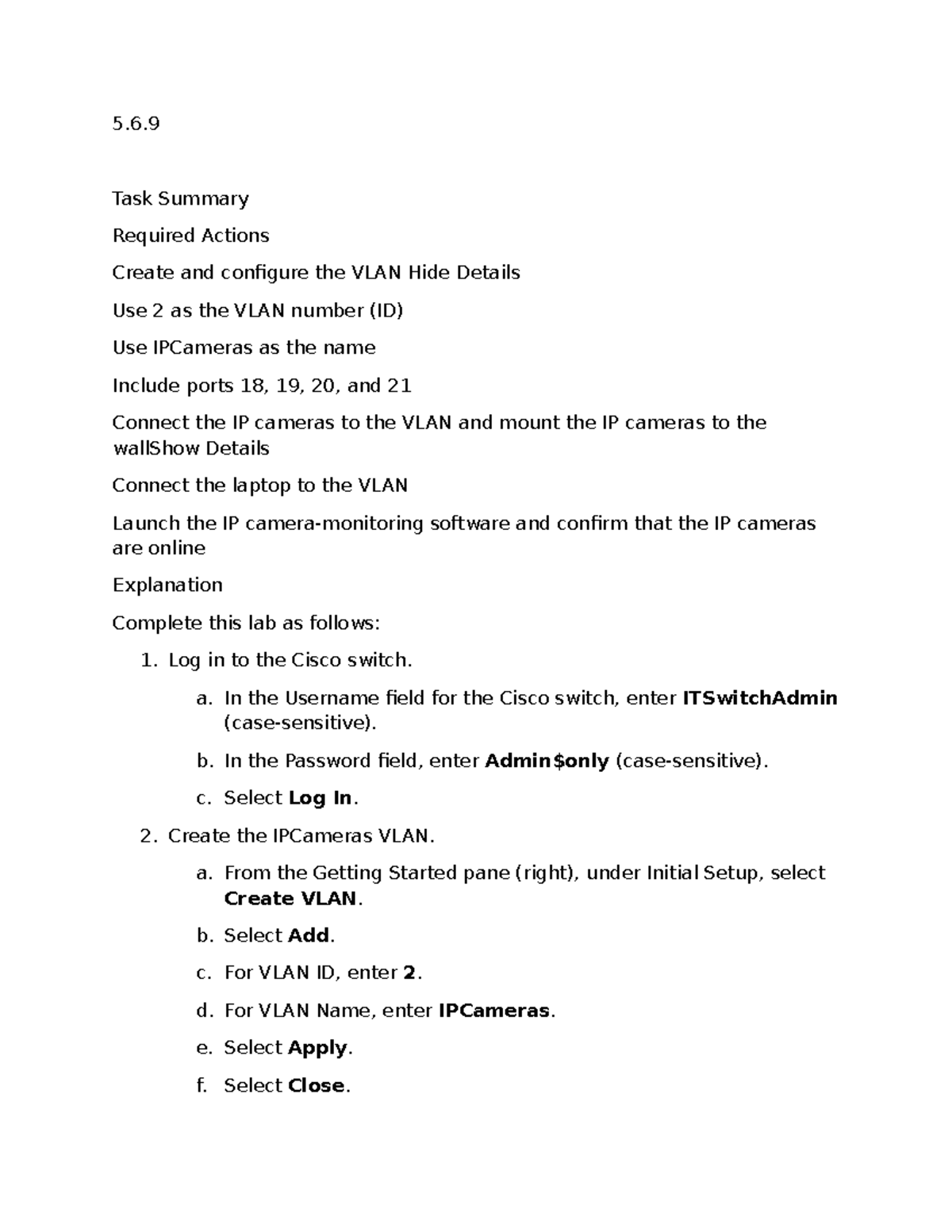 5.6.9

Task Summary

Required Actions

Create and configure the VLAN Hide Details

Use 2 as the VLAN number (ID)

Use IPCameras as the name

Include ports 18, 19, 20, and 21

Connect the IP cameras to the VLAN and mount the IP cameras to the wallShow Details

Connect the laptop to the VLAN

Launch the IP camera-monitoring software and confirm that the IP cameras are online

Explanation

Complete this lab as follows:

1. Log in to the Cisco switch.

a. In the Username field for the Cisco switch, enter ITSwitchAdmin (case-sensitive).

b. In the Password field, enter Admin$only (case-sensitive).

c. Select Log In.

2. Create the IPCameras VLAN.

a. From the Getting Started pane (right), under Initial Setup, select Create VLAN.

b. Select Add.

c. For VLAN ID, enter 2.

d. For VLAN Name, enter IPCameras.

e. Select Apply.

f. Select Close.